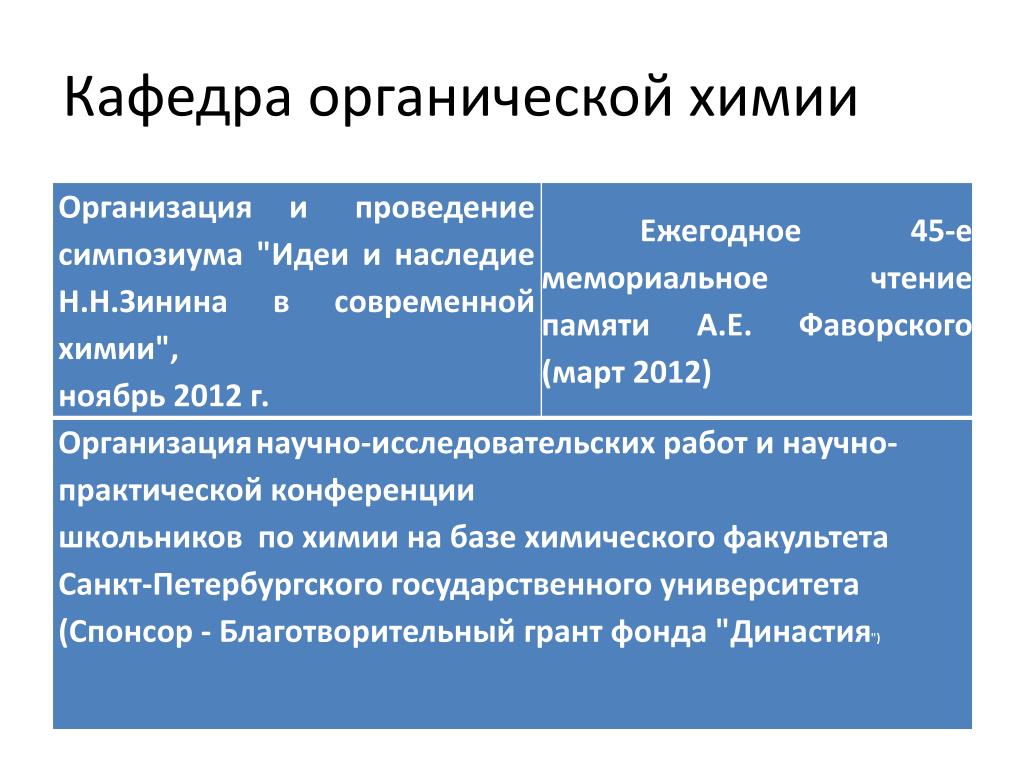 Кафедра органической химии

| Организация и проведение симпозиума "Идеи и наследие Н.Н.Зинина в современной химии", ноябрь 2012 г. | Ежегодное 45-е мемориальное чтение памяти А.Е. Фаворского (март 2012) |
|---|---|
| Организация научно-исследовательских работ и научно-практической конференции школьников по химии на базе химического факультета Санкт-Петербургского государственного университета (Спонсор - Благотворительный грант фонда "Династия") | |